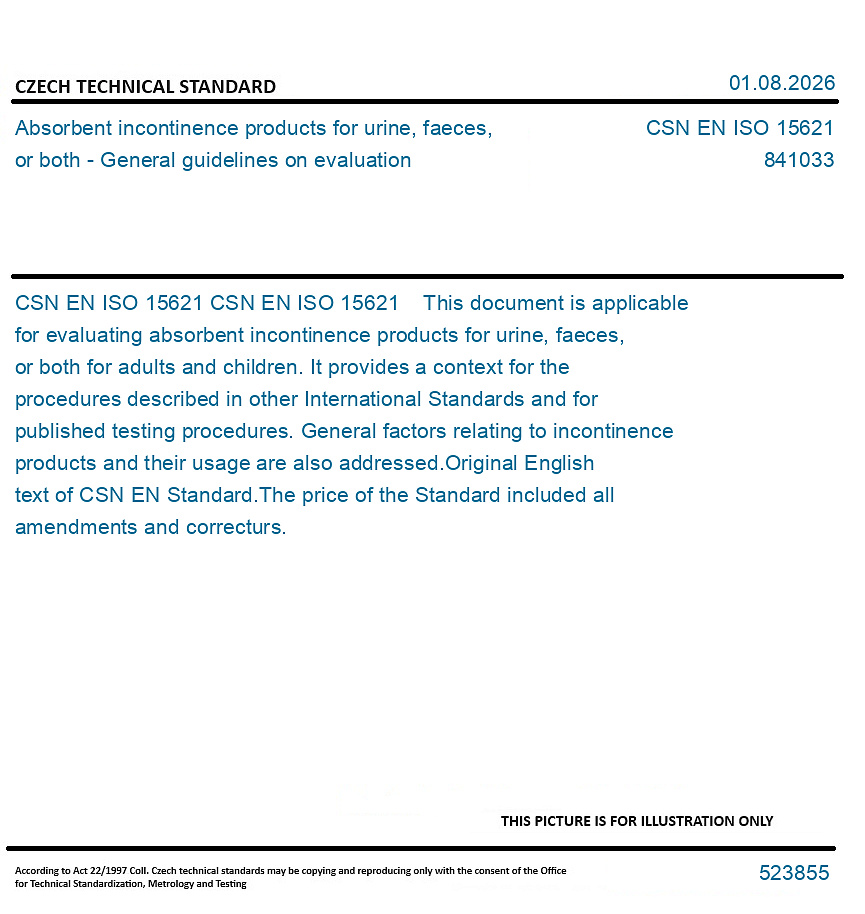 CZECH TECHNICAL STANDARD

01.08.2026

Absorbent incontinence products for urine, faeces, or both - General guidelines on evaluation

CSN EN ISO 15621
841033

CSN EN ISO 15621 CSN EN ISO 15621 This document is applicable for evaluating absorbent incontinence products for urine, faeces, or both for adults and children. It provides a context for the procedures described in other International Standards and for published testing procedures. General factors relating to incontinence products and their usage are also addressed.Original English text of CSN EN Standard.The price of the Standard included all amendments and correcturs.

THIS PICTURE IS FOR ILLUSTRATION ONLY

According to Act 22/1997 Coll. Czech technical standards may be copying and reproducing only with the consent of the Office for Technical Standardization, Metrology and Testing

523855